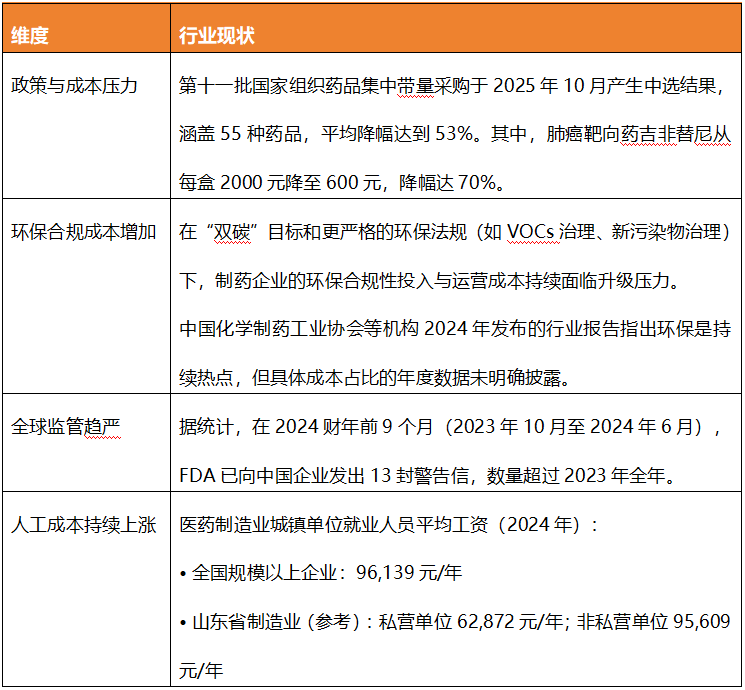 | 维度 | 行业现状 |
|---|---|
| 政策与成本压力 | 第十一批国家组织药品集中带量采购于 2025 年 10 月产生中选结果，涵盖 55 种药品，平均降幅达到 53%。其中，肺癌靶向药吉非替尼从每盒 2000 元降至 600 元，降幅达 70%。 |
| 环保合规成本增加 | 在“双碳”目标和更严格的环保法规（如 VOCs 治理、新污染物治理）下，制药企业的环保合规性投入与运营成本持续面临升级压力。<br>中国化学制药工业协会等机构 2024 年发布的行业报告指出环保是持续热点，但具体成本占比的年度数据未明确披露。 |
| 全球监管趋严 | 据统计，在 2024 财年前 9 个月（2023 年 10 月至 2024 年 6 月），FDA 已向中国企业发出 13 封警告信，数量超过 2023 年全年。 |
| 人工成本持续上涨 | 医药制造业城镇单位就业人员平均工资（2024 年）：<br>• 全国规模以上企业：96,139 元/年<br>• 山东省制造业（参考）：私营单位 62,872 元/年; 非私营单位 95,609 元/年 |